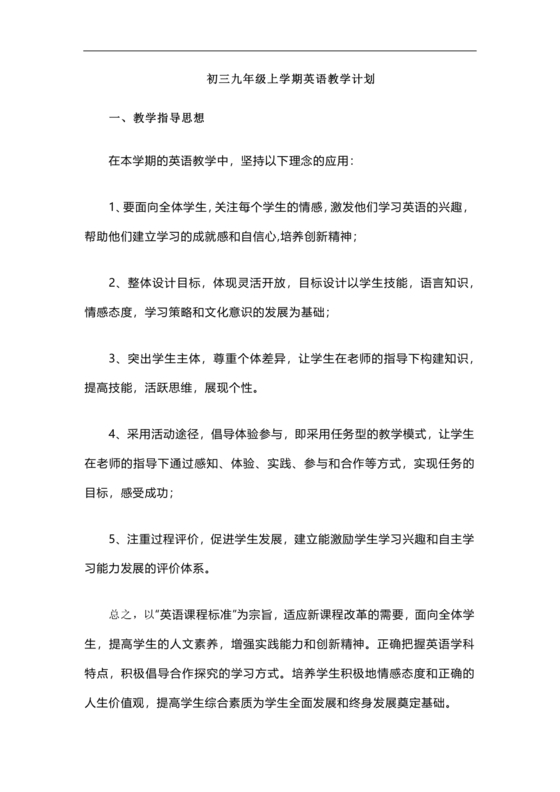 初三九年级上学期英语教学计划

一、教学指导思想

在本学期的英语教学中，坚持以下理念的应用：

1、要面向全体学生，关注每个学生的情感，激发他们学习英语的兴趣，帮助他们建立学习的成就感和自信心,培养创新精神；

2、整体设计目标，体现灵活开放，目标设计以学生技能，语言知识，情感态度，学习策略和文化意识的发展为基础；

3、突出学生主体，尊重个体差异，让学生在老师的指导下构建知识，提高技能，活跃思维，展现个性。

4、采用活动途径，倡导体验参与，即采用任务型的教学模式，让学生在老师的指导下通过感知、体验、实践、参与和合作等方式，实现任务的目标，感受成功；

5、注重过程评价，促进学生发展，建立能激励学生学习兴趣和自主学习能力发展的评价体系。

总之，以“英语课程标准”为宗旨，适应新课程改革的需要，面向全体学生，提高学生的人文素养，增强实践能力和创新精神。正确把握英语学科特点，积极倡导合作探究的学习方式。培养学生积极地情感态度和正确的人生价值观，提高学生综合素质为学生全面发展和终身发展奠定基础。